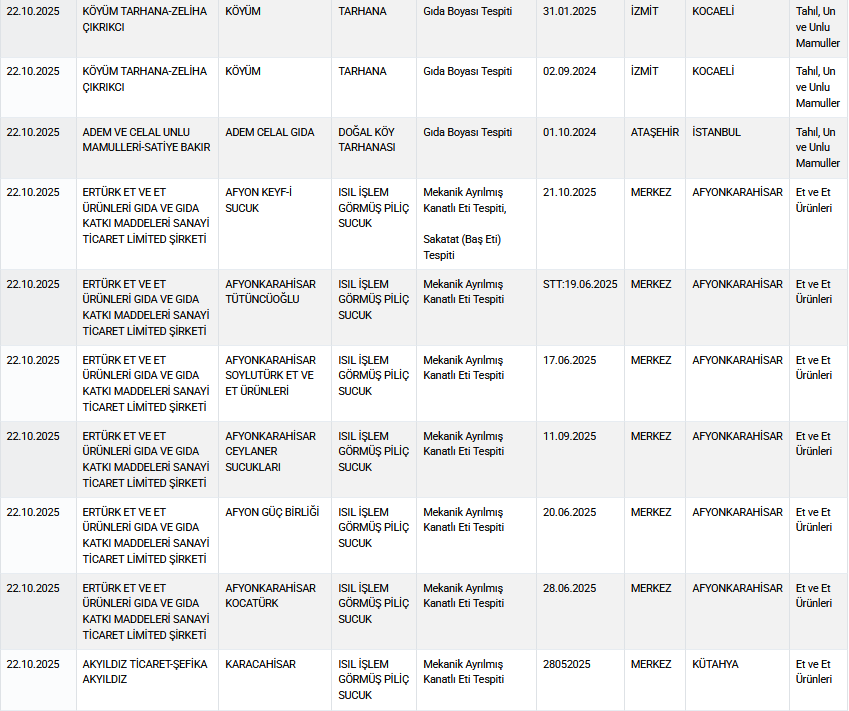 | 22.10.2025 | KÖYÜM TARHANA-ZELİHA ÇIKRIKCI | KÖYÜM | TARHANA | Gıda Boyası Tespiti | 31.01.2025 | İZMİT | KOCAELİ | Tahıl, Un ve Unlu Mamuller |
|---|---|---|---|---|---|---|---|---|
| 22.10.2025 | KÖYÜM TARHANA-ZELİHA ÇIKRIKCI | KÖYÜM | TARHANA | Gıda Boyası Tespiti | 02.09.2024 | İZMİT | KOCAELİ | Tahıl, Un ve Unlu Mamuller |
| 22.10.2025 | ADEM VE CELAL UNLU MAMULLERİ-SATİYE BAKIR | ADEM CELAL GIDA | DOĞAL KÖY TARHANASI | Gıda Boyası Tespiti | 01.10.2024 | ATAŞEHİR | İSTANBUL | Tahıl, Un ve Unlu Mamuller |
| 22.10.2025 | ERTÜRK ET VE ET ÜRÜNLERİ GIDA VE GIDA KATKI MADDELERİ SANAYİ TİCARET LİMİTED ŞİRKETİ | AFYON KEYF-İ SUCUK | ISIL İŞLEM GÖRMÜŞ PİLİÇ SUCUK | Mekanik Ayrılmış Kanatlı Eti Tespiti, Sakatat (Baş Eti) Tespiti | 21.10.2025 | MERKEZ | AFYONKARAHİSAR | Et ve Et Ürünleri |
| 22.10.2025 | ERTÜRK ET VE ET ÜRÜNLERİ GIDA VE GIDA KATKI MADDELERİ SANAYİ TİCARET LİMİTED ŞİRKETİ | AFYONKARAHİSAR TÜTÜNCÜOĞLU | ISIL İŞLEM GÖRMÜŞ PİLİÇ SUCUK | Mekanik Ayrılmış Kanatlı Eti Tespiti | STT:19.06.2025 | MERKEZ | AFYONKARAHİSAR | Et ve Et Ürünleri |
| 22.10.2025 | ERTÜRK ET VE ET ÜRÜNLERİ GIDA VE GIDA KATKI MADDELERİ SANAYİ TİCARET LİMİTED ŞİRKETİ | AFYONKARAHİSAR SOYLUTÜRK ET VE ET ÜRÜNLERİ | ISIL İŞLEM GÖRMÜŞ PİLİÇ SUCUK | Mekanik Ayrılmış Kanatlı Eti Tespiti | 17.06.2025 | MERKEZ | AFYONKARAHİSAR | Et ve Et Ürünleri |
| 22.10.2025 | ERTÜRK ET VE ET ÜRÜNLERİ GIDA VE GIDA KATKI MADDELERİ SANAYİ TİCARET LİMİTED ŞİRKETİ | AFYONKARAHİSAR CEYLANER SUCUKLARI | ISIL İŞLEM GÖRMÜŞ PİLİÇ SUCUK | Mekanik Ayrılmış Kanatlı Eti Tespiti | 11.09.2025 | MERKEZ | AFYONKARAHİSAR | Et ve Et Ürünleri |
| 22.10.2025 | ERTÜRK ET VE ET ÜRÜNLERİ GIDA VE GIDA KATKI MADDELERİ SANAYİ TİCARET LİMİTED ŞİRKETİ | AFYON GÜÇ BİRLİĞİ | ISIL İŞLEM GÖRMÜŞ PİLİÇ SUCUK | Mekanik Ayrılmış Kanatlı Eti Tespiti | 20.06.2025 | MERKEZ | AFYONKARAHİSAR | Et ve Et Ürünleri |
| 22.10.2025 | ERTÜRK ET VE ET ÜRÜNLERİ GIDA VE GIDA KATKI MADDELERİ SANAYİ TİCARET LİMİTED ŞİRKETİ | AFYONKARAHİSAR KOCATÜRK | ISIL İŞLEM GÖRMÜŞ PİLİÇ SUCUK | Mekanik Ayrılmış Kanatlı Eti Tespiti | 28.06.2025 | MERKEZ | AFYONKARAHİSAR | Et ve Et Ürünleri |
| 22.10.2025 | AKYILDIZ TİCARET-ŞEFİKA AKYILDIZ | KARACAHİSAR | ISIL İŞLEM GÖRMÜŞ PİLİÇ SUCUK | Mekanik Ayrılmış Kanatlı Eti Tespiti | 28052025 | MERKEZ | KÜTAHYA | Et ve Et Ürünleri |